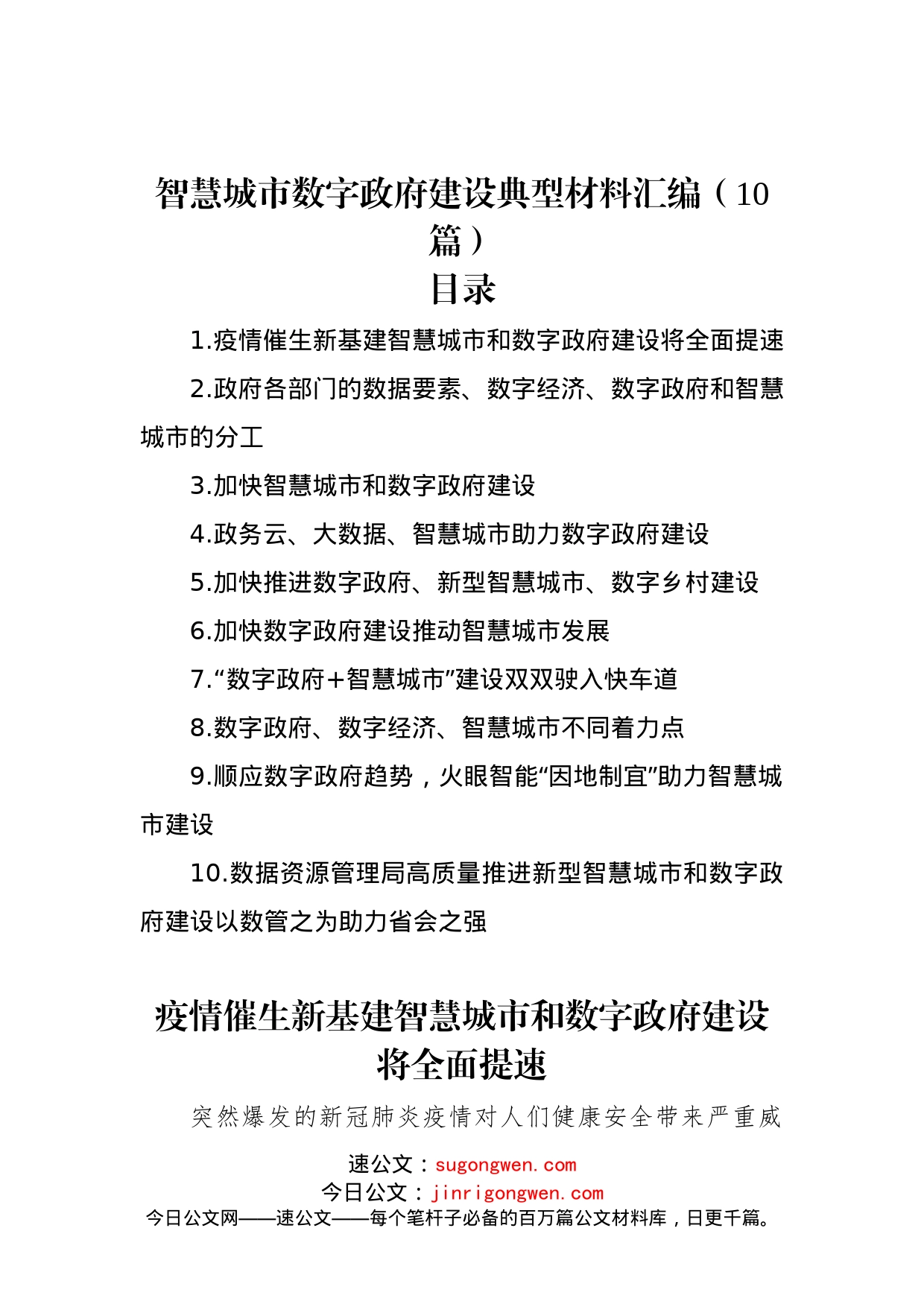 智慧城市数字政府建设典型材料汇编（10篇）

目录

1.疫情催生新基建智慧城市和数字政府建设将全面提速

2.政府各部门的数据要素、数字经济、数字政府和智慧城市的分工

3.加快智慧城市和数字政府建设

4.政务云、大数据、智慧城市助力数字政府建设

5.加快推进数字政府、新型智慧城市、数字乡村建设

6.加快数字政府建设推动智慧城市发展

7.“数字政府+智慧城市”建设双双驶入快车道

8.数字政府、数字经济、智慧城市不同着力点

9.顺应数字政府趋势，火眼智能“因地制宜”助力智慧城市建设

10.数据资源管理局高质量推进新型智慧城市和数字政府建设以数管之为助力省会之强

疫情催生新基建智慧城市和数字政府建设将全面提速

突然爆发的新冠肺炎疫情对人们健康安全带来严重威

速公文：sugongwen.com
今日公文：jinrigongwen.com
今日公文网——速公文——每个笔杆子必备的百万篇公文材料库，日更千篇。